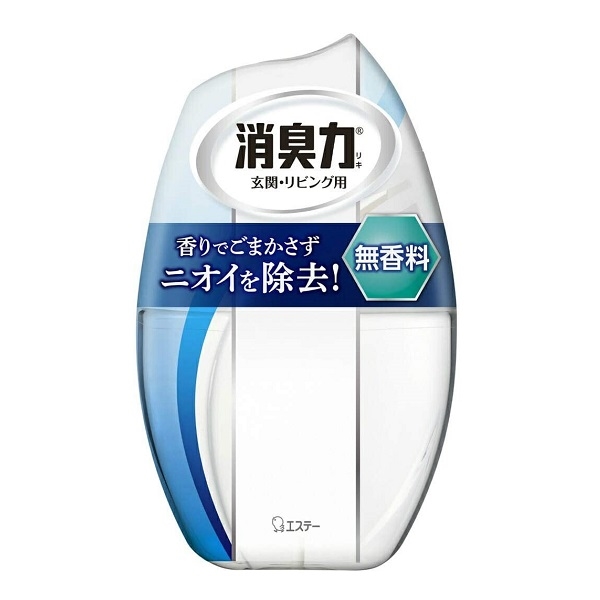 消臭力®
リキ
玄関・リビング用

香りでごまかさず
ニオイを除去!

無香料

エステー